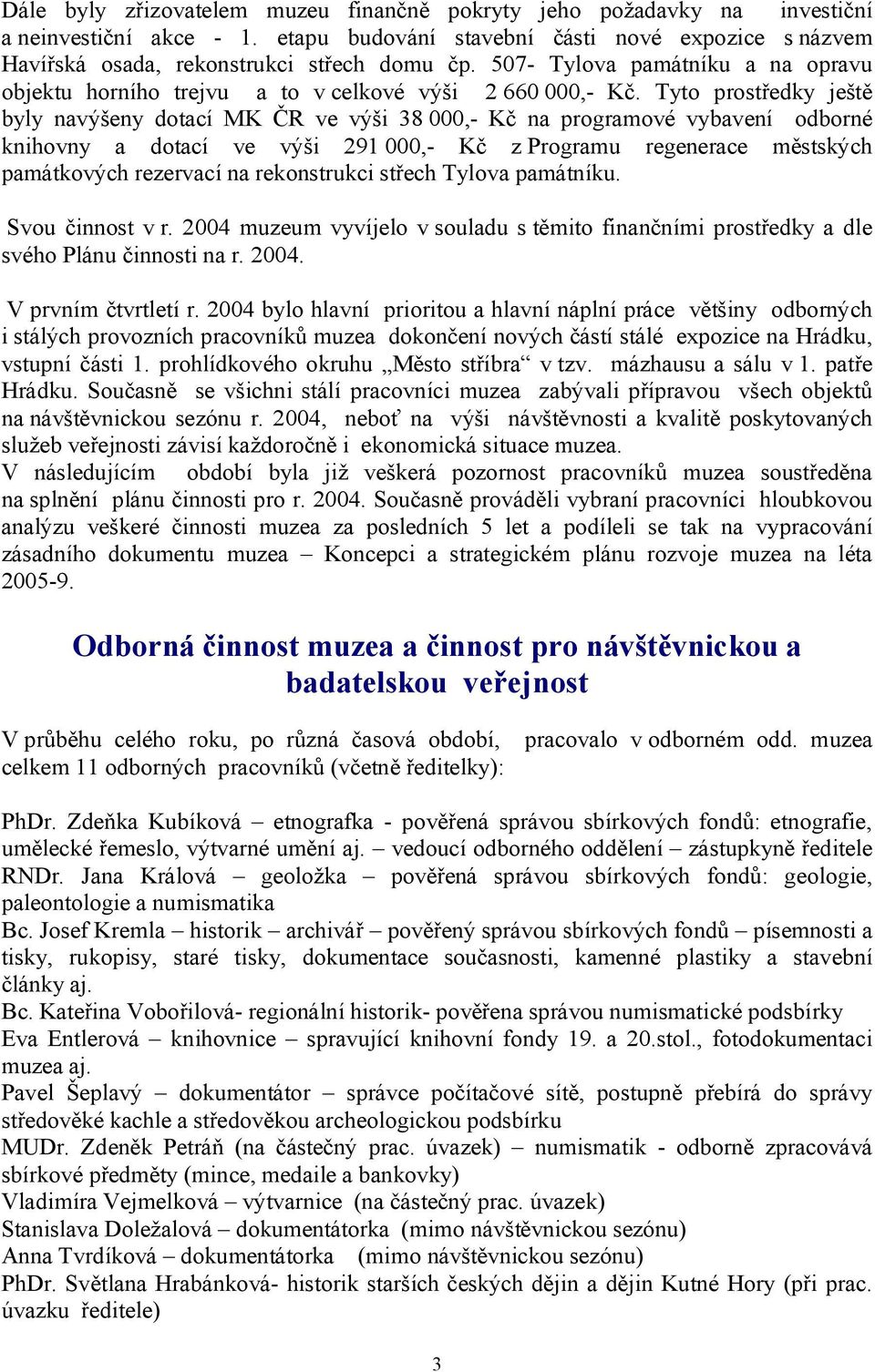 Dále byly zřizovatelem muzeu finančně pokryty jeho požadavky na investiční a neinvestiční akce - 1. etapu budování stavební části nové expozice s názvem Havířská osada, rekonstrukci střech domu čp. 507- Tylova památníku a na opravu objektu horního trejvu a to v celkové výši 2 660 000,- Kč. Tyto prostředky ještě byly navýšeny dotací MK ČR ve výši 38 000,- Kč na programové vybavení odborné knihovny a dotací ve výši 291 000,- Kč z Programu regenerace městských památkových rezervací na rekonstrukci střech Tylova památníku.

Svou činnost v r. 2004 muzeum vyvíjelo v souladu s těmito finančními prostředky a dle svého Plánu činnosti na r. 2004.

V prvním čtvrtletí r. 2004 bylo hlavní prioritou a hlavní náplní práce většiny odborných i stálých provozních pracovníků muzea dokončení nových částí stálé expozice na Hrádku, vstupní části 1. prohlídkového okruhu „Město stříbra“ v tzv. mázhausu a sálu v 1. patře Hrádku. Současně se všichni stálí pracovníci muzea zabývali přípravou všech objektů na návštěvnickou sezónu r. 2004, neboť na výši návštěvnosti a kvalitě poskytovaných služeb veřejnosti závisí každoročně i ekonomická situace muzea.
V následujícím období byla již veškerá pozornost pracovníků muzea soustředěna na splnění plánu činnosti pro r. 2004. Současně prováděli vybraní pracovníci hloubkovou analýzu veškeré činnosti muzea za posledních 5 let a podíleli se tak na vypracování zásadního dokumentu muzea – Koncepci a strategickém plánu rozvoje muzea na léta 2005-9.

Odborná činnost muzea a činnost pro návštěvnickou a badatelskou veřejnost

V průběhu celého roku, po různá časová období, pracovalo v odborném odd. muzea celkem 11 odborných pracovníků (včetně ředitelky):

PhDr. Zdeňka Kubíková – etnografka - pověřená správou sbírkových fondů: etnografie, umělecké řemeslo, výtvarné umění aj. – vedoucí odborného oddělení – zástupkyně ředitele
RNDr. Jana Králová – geoložka – pověřená správou sbírkových fondů: geologie, paleontologie a numismatika
Bc. Josef Kremla – historik – archivář – pověřený správou sbírkových fondů – písemnosti a tisky, rukopisy, staré tisky, dokumentace současnosti, kamenné plastiky a stavební články aj.
Bc. Kateřina Vobořilová- regionální historik- pověřena správou numismatické podsbírky
Eva Entlerová – knihovnice – spravující knihovní fondy 19. a 20.stol., fotodokumentaci muzea aj.
Pavel Šeplavý – dokumentátor – správce počítačové sítě, postupně přebírá do správy středověké kachle a středověkou archeologickou podsbírku
MUDr. Zdeněk Petráň (na částečný prac. úvazek) – numismatik - odborně zpracovává sbírkové předměty (mince, medaile a bankovky)
Vladimíra Vejmelková – výtvarnice (na částečný prac. úvazek)
Stanislava Doležalová – dokumentátorka (mimo návštěvnickou sezónu)
Anna Tvrdíková – dokumentátorka (mimo návštěvnickou sezónu)
PhDr. Světlana Hrabánková- historik starších českých dějin a dějin Kutné Hory (při prac. úvazku ředitele)

3